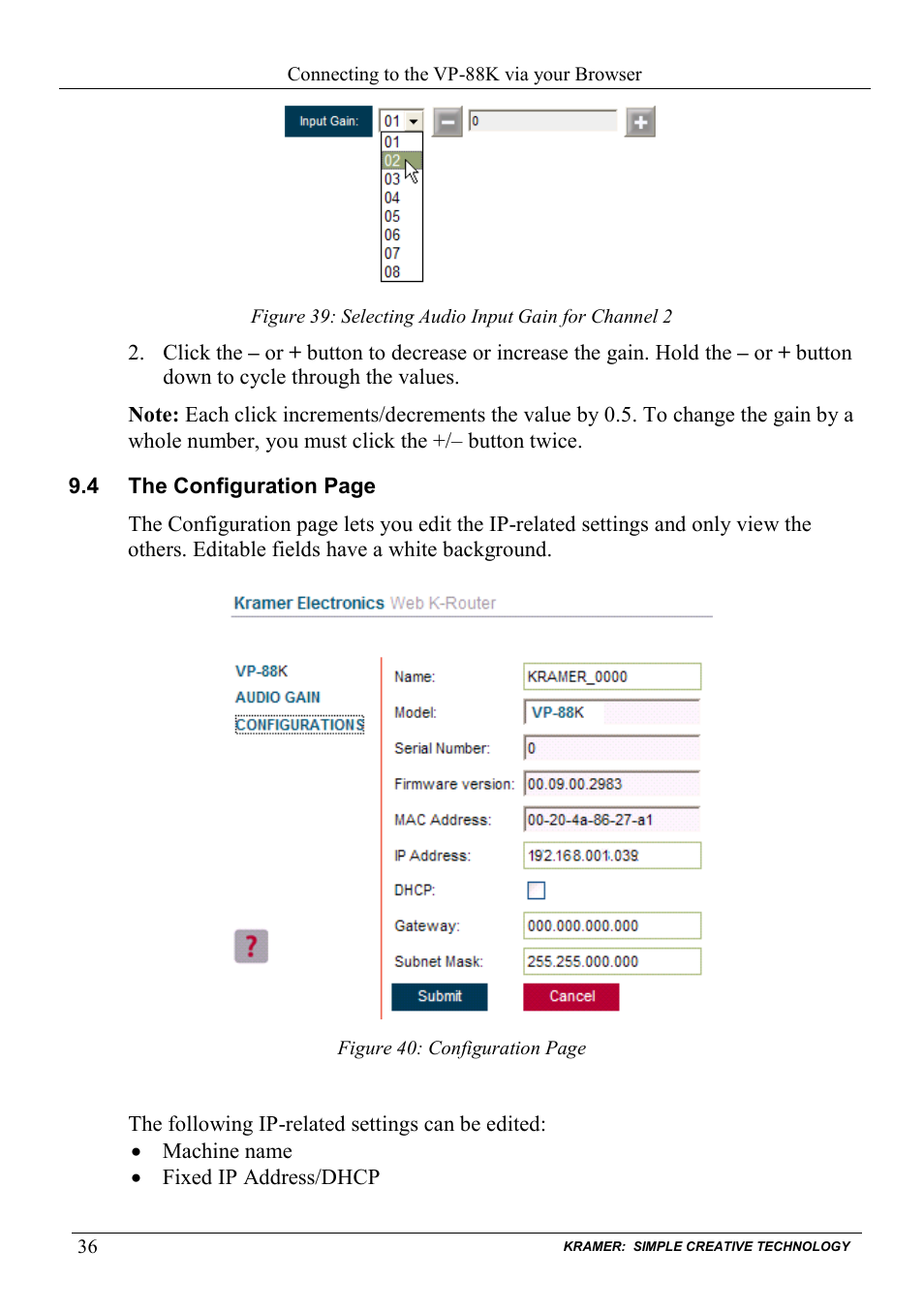 Connecting to the VP-88K via your Browser

Input Gain: 01 0

01
02
03
04
05
06
07
08

Figure 39: Selecting Audio Input Gain for Channel 2

2. Click the – or + button to decrease or increase the gain. Hold the – or + button down to cycle through the values.

**Note:** Each click increments/decrements the value by 0.5. To change the gain by a whole number, you must click the +/– button twice.

9.4 The Configuration Page

The Configuration page lets you edit the IP-related settings and only view the others. Editable fields have a white background.

Kramer Electronics Web K-Router

VP-88K
AUDIO GAIN
CONFIGURATIONS

?

Name: KRAMER_0000
Model: VP-88K
Serial Number: 0
Firmware version: 00.09.00.2983
MAC Address: 00-20-4a-86-27-a1
IP Address: 192.168.001.039
DHCP:
Gateway: 000.000.000.000
Subnet Mask: 255.255.000.000
Submit Cancel

Figure 40: Configuration Page

The following IP-related settings can be edited:
• Machine name
• Fixed IP Address/DHCP

36 KRAMER: SIMPLE CREATIVE TECHNOLOGY